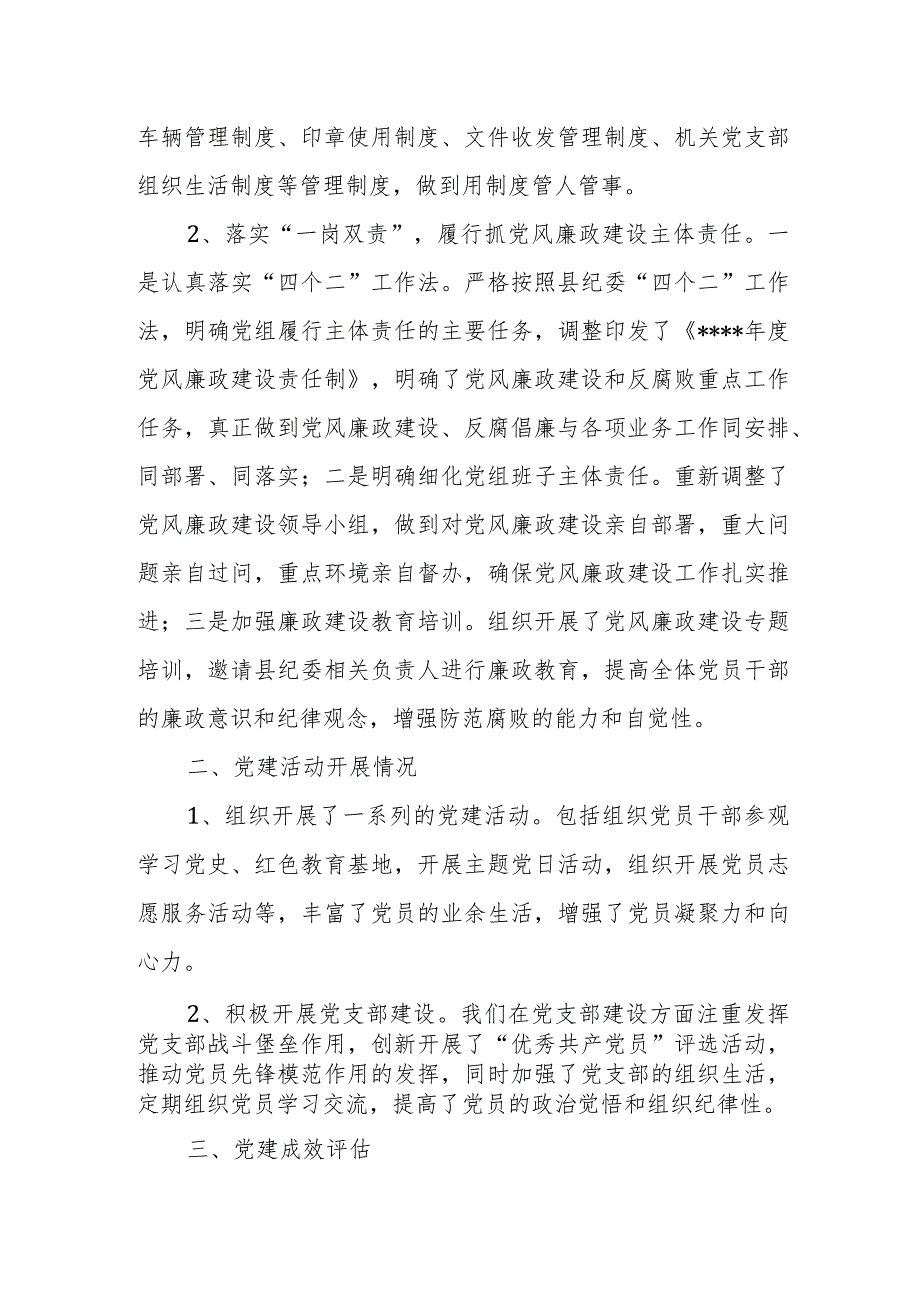 车辆管理制度、印章使用制度、文件收发管理制度、机关党支部组织生活制度等管理制度，做到用制度管人管事。

2、落实“一岗双责”，履行抓党风廉政建设主体责任。一是认真落实“四个二”工作法。严格按照县纪委“四个二”工作法，明确党组履行主体责任的主要任务，调整印发了《****年度党风廉政建设责任制》，明确了党风廉政建设和反腐败重点工作任务，真正做到党风廉政建设、反腐倡廉与各项业务工作同安排、同部署、同落实；二是明确细化党组班子主体责任。重新调整了党风廉政建设领导小组，做到对党风廉政建设亲自部署，重大问题亲自过问，重点环境亲自督办，确保党风廉政建设工作扎实推进；三是加强廉政建设教育培训。组织开展了党风廉政建设专题培训，邀请县纪委相关负责人进行廉政教育，提高全体党员干部的廉政意识和纪律观念，增强防范腐败的能力和自觉性。

二、党建活动开展情况

1、组织开展了一系列的党建活动。包括组织党员干部参观学习党史、红色教育基地，开展主题党日活动，组织开展党员志愿服务活动等，丰富了党员的业余生活，增强了党员凝聚力和向心力。

2、积极开展党支部建设。我们在党支部建设方面注重发挥党支部战斗堡垒作用，创新开展了“优秀共产党员”评选活动，推动党员先锋模范作用的发挥，同时加强了党支部的组织生活，定期组织党员学习交流，提高了党员的政治觉悟和组织纪律性。

三、党建成效评估